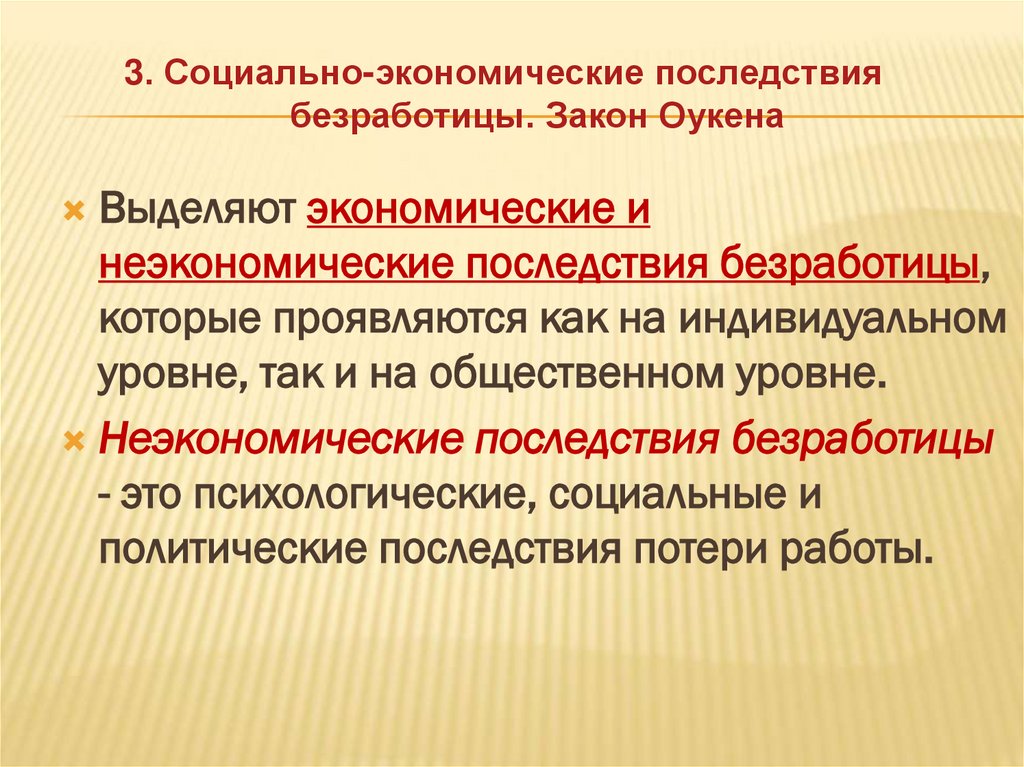 3. Социально-экономические последствия безработицы. Закон Оукена

Выделяют экономические и неэкономические последствия безработицы, которые проявляются как на индивидуальном уровне, так и на общественном уровне.

Неэкономические последствия безработицы - это психологические, социальные и политические последствия потери работы.